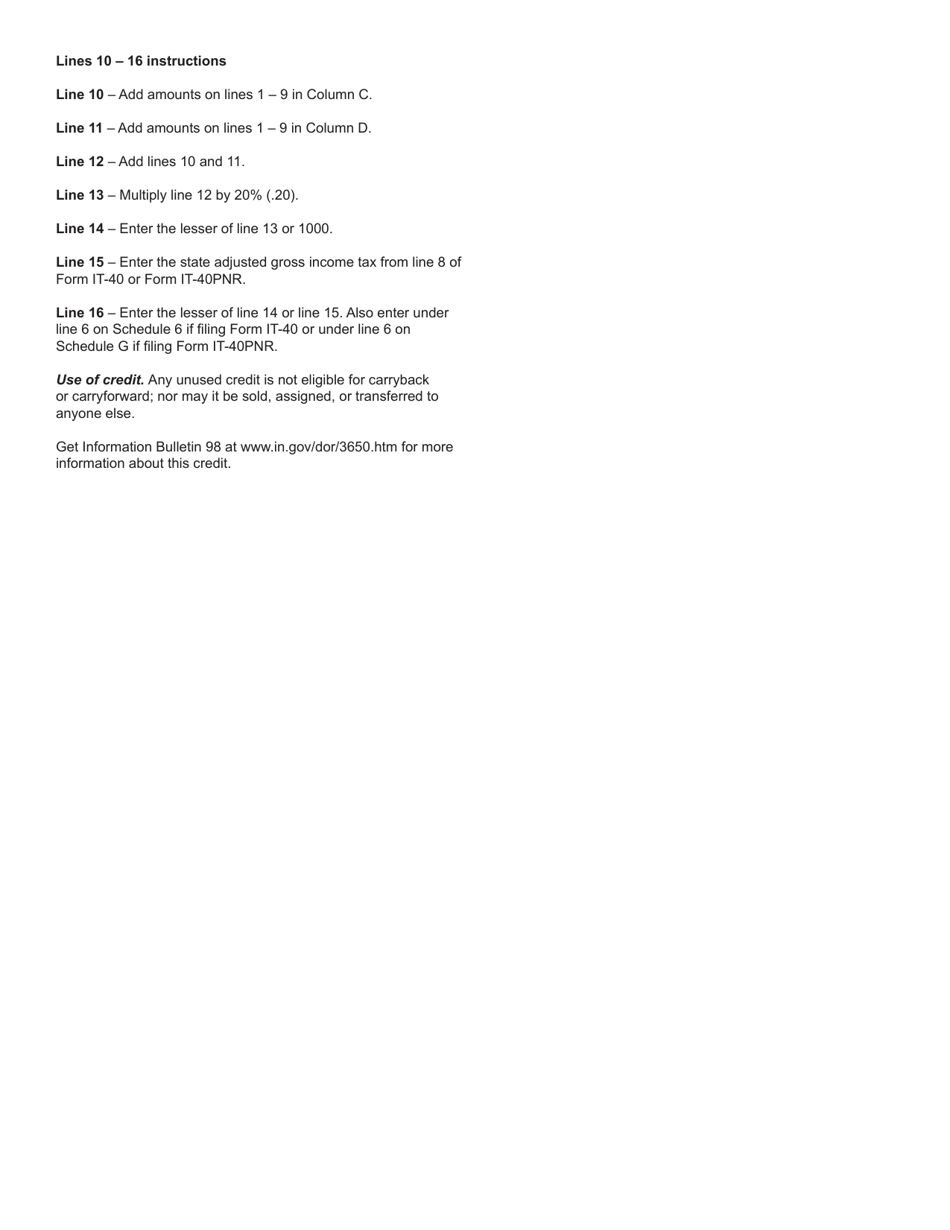 Lines 10 – 16 instructions

Line 10 – Add amounts on lines 1 – 9 in Column C.

Line 11 – Add amounts on lines 1 – 9 in Column D.

Line 12 – Add lines 10 and 11.

Line 13 – Multiply line 12 by 20% (.20).

Line 14 – Enter the lesser of line 13 or 1000.

Line 15 – Enter the state adjusted gross income tax from line 8 of Form IT-40 or Form IT-40PNR.

Line 16 – Enter the lesser of line 14 or line 15. Also enter under line 6 on Schedule 6 if filing Form IT-40 or under line 6 on Schedule G if filing Form IT-40PNR.

Use of credit. Any unused credit is not eligible for carryback or carryforward; nor may it be sold, assigned, or transferred to anyone else.

Get Information Bulletin 98 at www.in.gov/dor/3650.htm for more information about this credit.